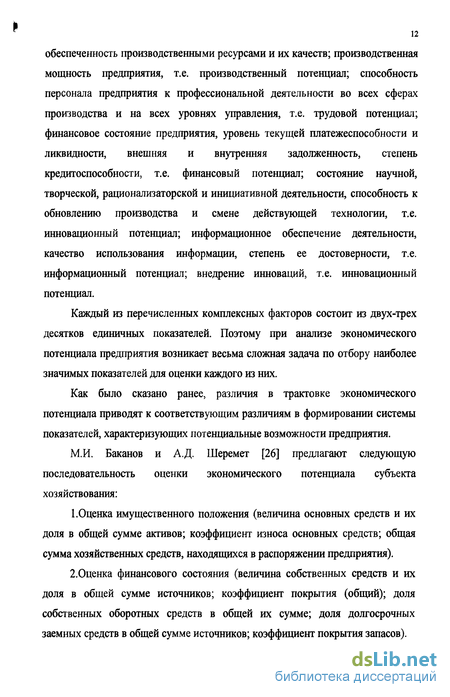 12

обеспеченность производственными ресурсами и их качеств; производственная мощность предприятия, т.е. производственный потенциал; способность персонала предприятия к профессиональной деятельности во всех сферах производства и на всех уровнях управления, т.е. трудовой потенциал; финансовое состояние предприятия, уровень текущей платежеспособности и ликвидности, внешняя и внутренняя задолженность, степень кредитоспособности, т.е. финансовый потенциал; состояние научной, творческой, рационализаторской и инициативной деятельности, способность к обновлению производства и смене действующей технологии, т.е. инновационный потенциал; информационное обеспечение деятельности, качество использования информации, степень ее достоверности, т.е. информационный потенциал; внедрение инноваций, т.е. инновационный потенциал.

Каждый из перечисленных комплексных факторов состоит из двух-трех десятков единичных показателей. Поэтому при анализе экономического потенциала предприятия возникает весьма сложная задача по отбору наиболее значимых показателей для оценки каждого из них.

Как было сказано ранее, различия в трактовке экономического потенциала приводят к соответствующим различиям в формировании системы показателей, характеризующих потенциальные возможности предприятия.

М.И. Баканов и А.Д. Шеремет [26] предлагают следующую последовательность оценки экономического потенциала субъекта хозяйствования:

1.Оценка имущественного положения (величина основных средств и их доля в общей сумме активов; коэффициент износа основных средств; общая сумма хозяйственных средств, находящихся в распоряжении предприятия).

2.Оценка финансового состояния (величина собственных средств и их доля в общей сумме источников; коэффициент покрытия (общий); доля собственных оборотных средств в общей их сумме; доля долгосрочных заемных средств в общей сумме источников; коэффициент покрытия запасов).

dsLib.net
библиотека диссертаций